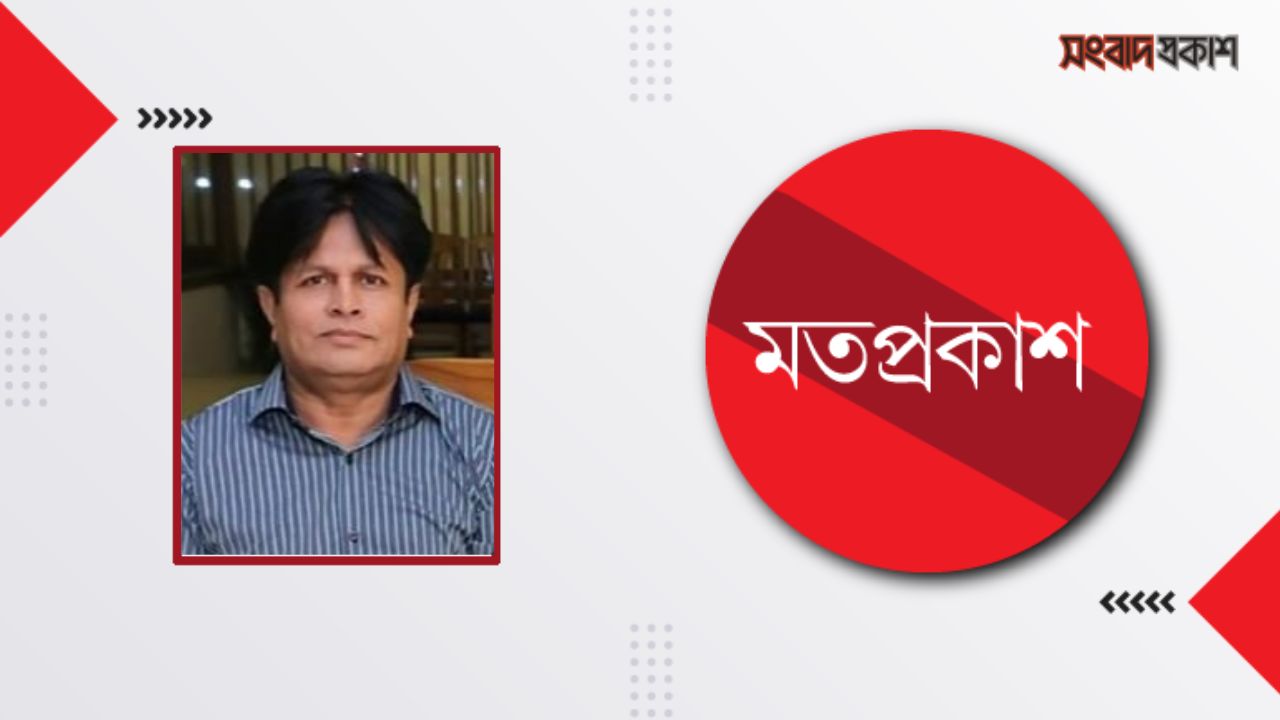 সংবাদপ্রকাশ

মতপ্রকাশ